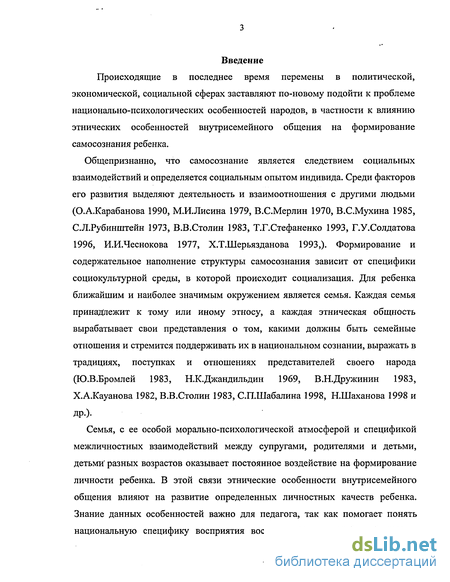 3

Введение

Происходящие в последнее время перемены в политической, экономической, социальной сферах заставляют по-новому подойти к проблеме национально-психологических особенностей народов, в частности к влиянию этнических особенностей внутрисемейного общения на формирование самосознания ребенка.

Общепризнанно, что самосознание является следствием социальных взаимодействий и определяется социальным опытом индивида. Среди факторов его развития выделяют деятельность и взаимоотношения с другими людьми (О.А.Карабанова 1990, М.И.Лисина 1979, В.С.Мерлин 1970, В.С.Мухина 1985, С.Л.Рубинштейн 1973, В.В.Столин 1983, Т.Г.Стефаненко 1993, Г.У.Солдатова 1996, И.И.Чеснокова 1977, Х.Т.Шерьязданова 1993,). Формирование и содержательное наполнение структуры самосознания зависит от специфики социокультурной среды, в которой происходит социализация. Для ребенка ближайшим и наиболее значимым окружением является семья. Каждая семья принадлежит к тому или иному этносу, а каждая этническая общность вырабатывает свои представления о том, какими должны быть семейные отношения и стремится поддерживать их в национальном сознании, выражать в традициях, поступках и отношениях представителей своего народа (Ю.В.Бромлей 1983, Н.К.Джандильдин 1969, В.Н.Дружинин 1983, Х.А.Кауанова 1982, В.В.Столин 1983, С.П.Шабалина 1998, Н.Шаханова 1998 и др.).

Семья, с ее особой морально-психологической атмосферой и спецификой межличностных взаимодействий между супругами, родителями и детьми, детьми разных возрастов оказывает постоянное воздействие на формирование личности ребенка. В этой связи этнические особенности внутрисемейного общения влияют на развитие определенных личностных качеств ребенка. Знание данных особенностей важно для педагога, так как помогает понять национальную специфику восприятия вос

dsLib.net
библиотека диссертаций